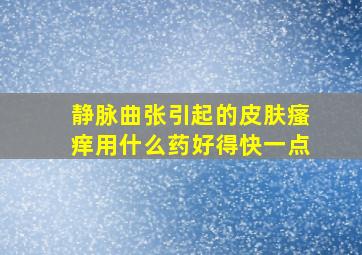 静脉曲张引起的皮肤瘙痒用什么药好得快一点